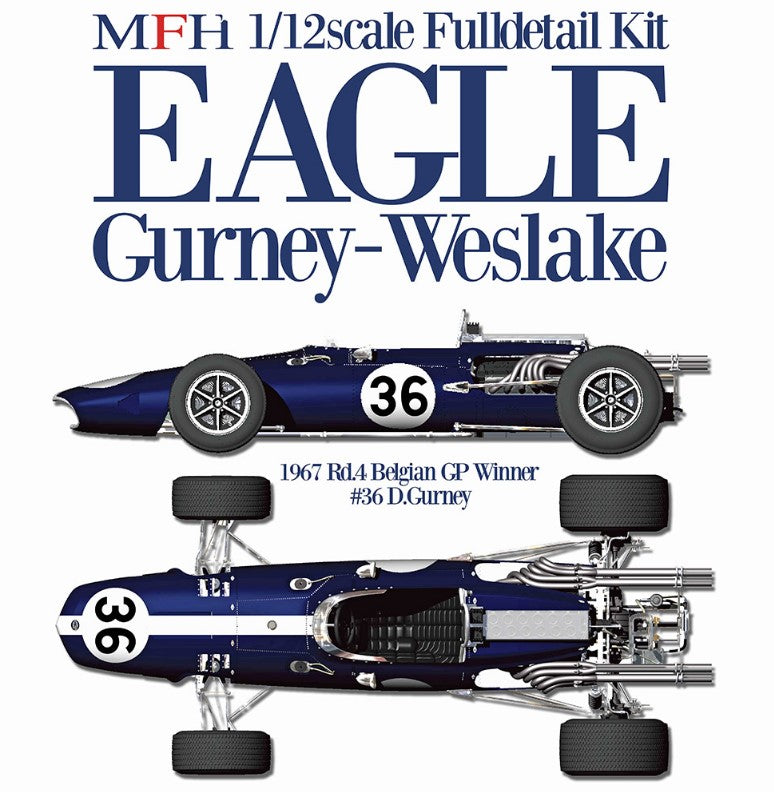 MFH 1/12scale Fulldetail Kit
EAGLE
Gurney-Weslake

36

1967 Rd.4 Belgian GP Winner
#36 D.Gurney

36